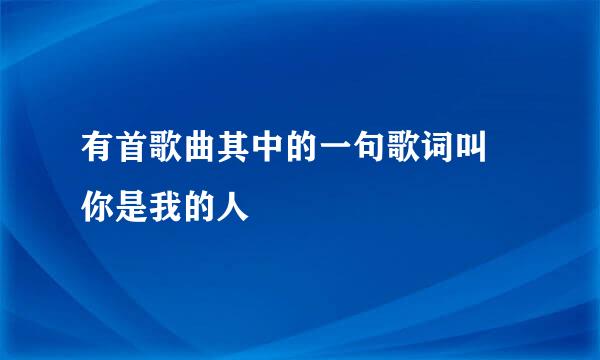 有首歌曲其中的一句歌词叫你是我的人